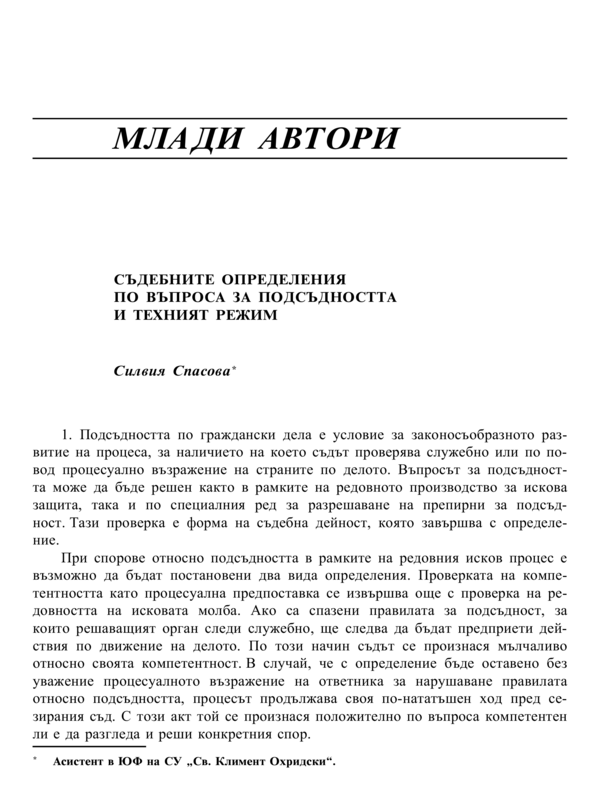 МЛАДИ АВТОРИ

СЪДЕБНИТЕ ОПРЕДЕЛЕНИЯ ПО ВЪПРОСА ЗА ПОДСЪДНОСТТА И ТЕХНИЯТ РЕЖИМ

Силвия Спасова*

1. Подсъдността по граждански дела е условие за законосъобразното развитие на процеса, за наличието на което съдът проверява служебно или по повод процесуално възражение на страните по делото. Въпросът за подсъдността може да бъде решен както в рамките на редовното производство за искова защита, така и по специалния ред за разрешаване на препирни за подсъдност. Тази проверка е форма на съдебна дейност, която завършва с определение.

При спорове относно подсъдността в рамките на редовния исков процес е възможно да бъдат постановени два вида определения. Проверката на компетентността като процесуална предпоставка се извършва още с проверка на редовността на исковата молба. Ако са спазени правилата за подсъдност, за които решаващият орган следи служебно, ще следва да бъдат предприети действия по движение на делото. По този начин съдът се произнася мълчаливо относно своята компетентност. В случай, че с определение бъде оставено без уважение процесуалното възражение на ответника за нарушаване правилата относно подсъдността, процесът продължава своя по-нататъшен ход пред сезирания съд. С този акт той се произнася положително по въпроса компетентен ли е да разгледа и реши конкретния спор.

* Асистент в ЮФ на СУ „Св. Климент Охридски“.